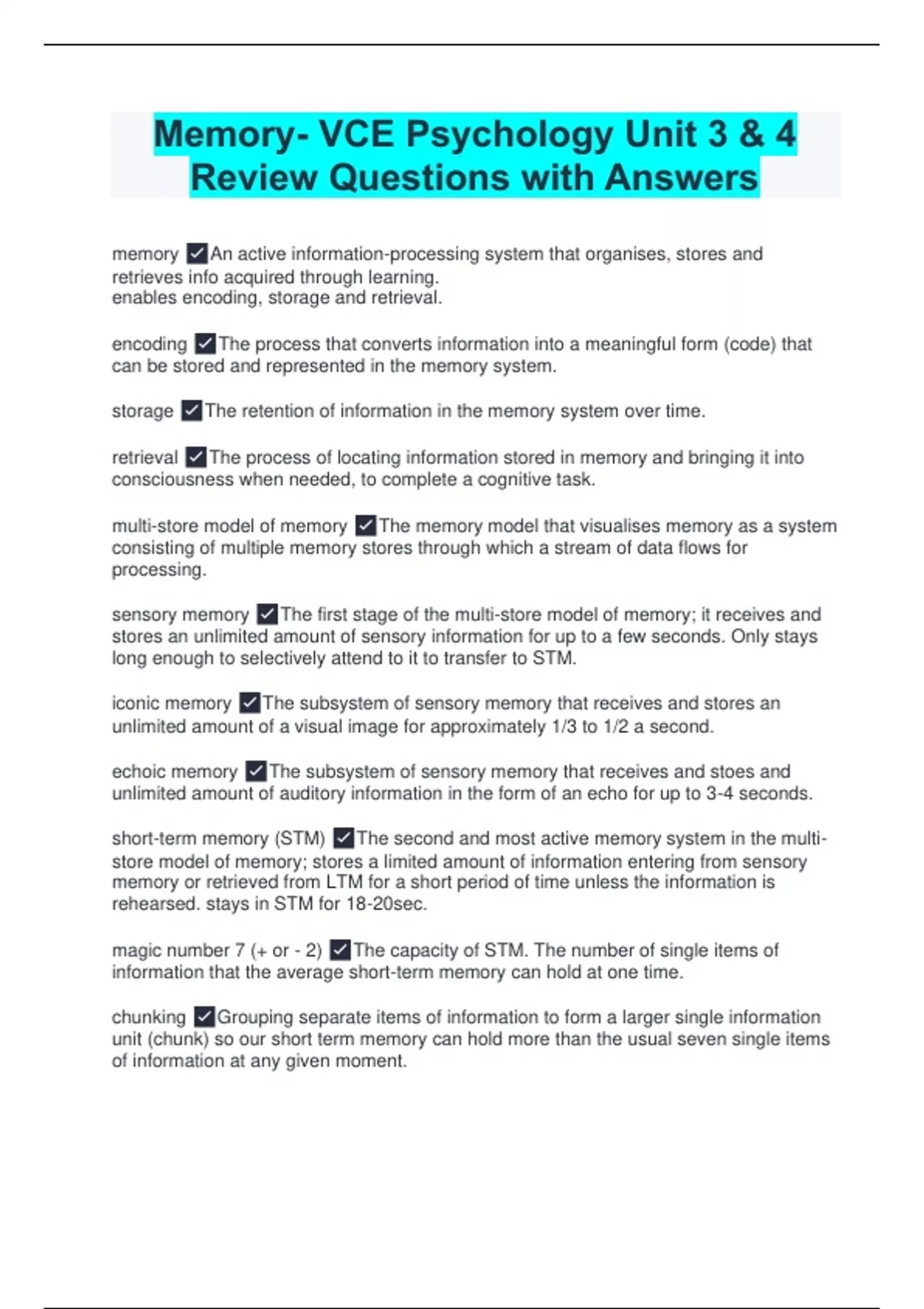 Memory- VCE Psychology Unit 3 & 4 Review Questions with Answers

memory ✓An active information-processing system that organises, stores and retrieves info acquired through learning.
enables encoding, storage and retrieval.

encoding ✓The process that converts information into a meaningful form (code) that can be stored and represented in the memory system.

storage ✓The retention of information in the memory system over time.

retrieval ✓The process of locating information stored in memory and bringing it into consciousness when needed, to complete a cognitive task.

multi-store model of memory ✓The memory model that visualises memory as a system consisting of multiple memory stores through which a stream of data flows for processing.

sensory memory ✓The first stage of the multi-store model of memory; it receives and stores an unlimited amount of sensory information for up to a few seconds. Only stays long enough to selectively attend to it to transfer to STM.

iconic memory ✓The subsystem of sensory memory that receives and stores an unlimited amount of a visual image for approximately 1/3 to 1/2 a second.

echoic memory ✓The subsystem of sensory memory that receives and stoes and unlimited amount of auditory information in the form of an echo for up to 3-4 seconds.

short-term memory (STM) ✓The second and most active memory system in the multi-store model of memory; stores a limited amount of information entering from sensory memory or retrieved from LTM for a short period of time unless the information is rehearsed. stays in STM for 18-20sec.

magic number 7 (+ or - 2) ✓The capacity of STM. The number of single items of information that the average short-term memory can hold at one time.

chunking ✓Grouping separate items of information to form a larger single information unit (chunk) so our short term memory can hold more than the usual seven single items of information at any given moment.